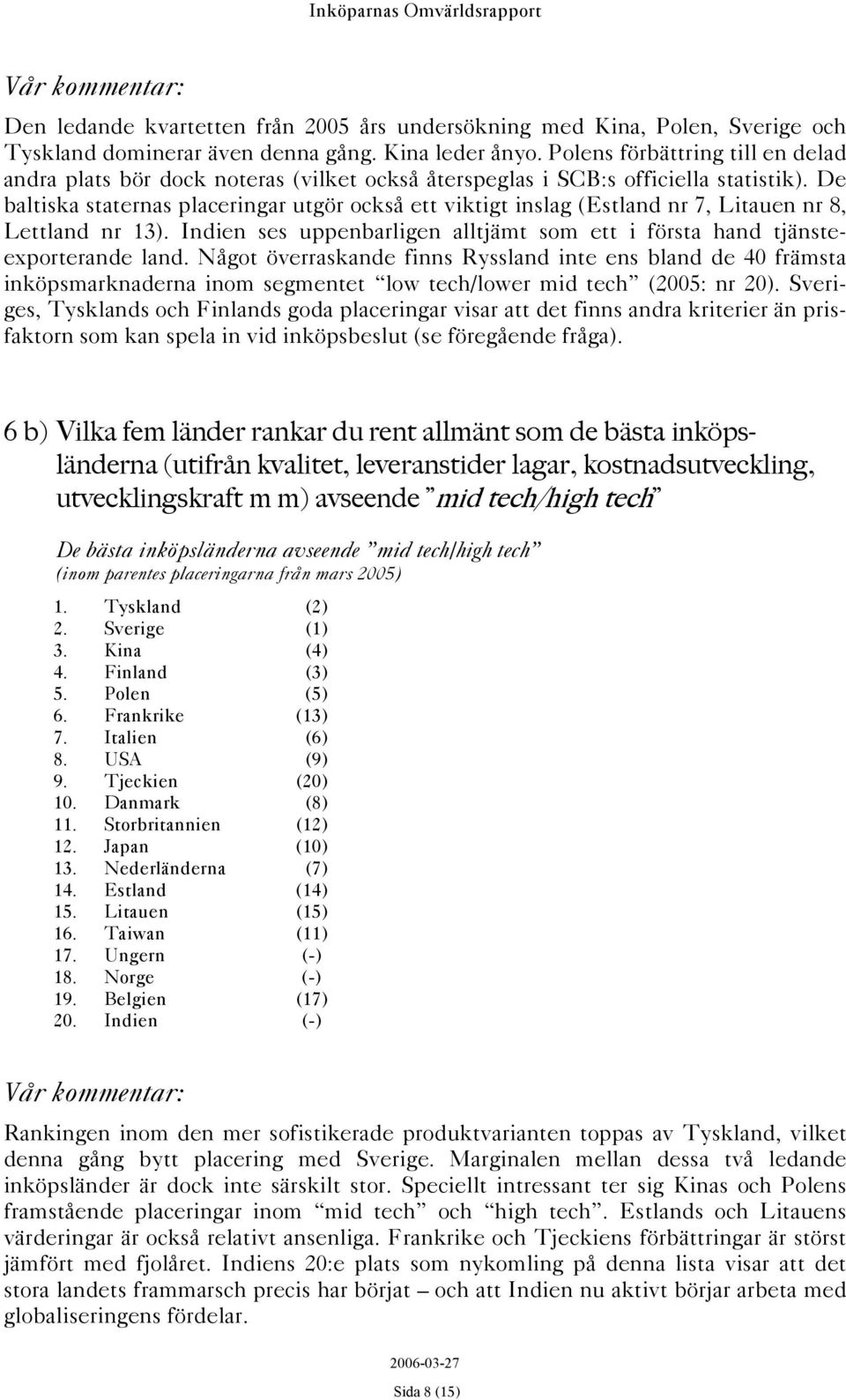 Inköparnas Omvärldsrapport

Vår kommentar:

Den ledande kvartetten från 2005 års undersökning med Kina, Polen, Sverige och Tyskland dominerar även denna gång. Kina leder ånyo. Polens förbättring till en delad andra plats bör dock noteras (vilket också återspeglas i SCB:s officiella statistik). De baltiska staternas placeringar utgör också ett viktigt inslag (Estland nr 7, Litauen nr 8, Lettland nr 13). Indien ses uppenbarligen alltjämt som ett i första hand tjänsteexporterande land. Något överraskande finns Ryssland inte ens bland de 40 främsta inköpsmarknaderna inom segmentet "low tech/lower mid tech" (2005: nr 20). Sveriges, Tysklands och Finlands goda placeringar visar att det finns andra kriterier än prisfaktorn som kan spela in vid inköpsbeslut (se föregående fråga).

6 b) Vilka fem länder rankar du rent allmänt som de bästa inköpsländerna (utifrån kvalitet, leveranstider lagar, kostnadsutveckling, utvecklingskraft m m) avseende "mid tech/high tech"

De bästa inköpsländerna avseende "mid tech/high tech"
(inom parentes placeringarna från mars 2005)

1. Tyskland (2)
2. Sverige (1)
3. Kina (4)
4. Finland (3)
5. Polen (5)
6. Frankrike (13)
7. Italien (6)
8. USA (9)
9. Tjeckien (20)
10. Danmark (8)
11. Storbritannien (12)
12. Japan (10)
13. Nederländerna (7)
14. Estland (14)
15. Litauen (15)
16. Taiwan (11)
17. Ungern (-)
18. Norge (-)
19. Belgien (17)
20. Indien (-)

Vår kommentar:

Rankingen inom den mer sofistikerade produktvarianten toppas av Tyskland, vilket denna gång bytt placering med Sverige. Marginalen mellan dessa två ledande inköpsländer är dock inte särskilt stor. Speciellt intressant ter sig Kinas och Polens framstående placeringar inom "mid tech" och "high tech". Estlands och Litauens värderingar är också relativt ansenliga. Frankrike och Tjeckiens förbättringar är störst jämfört med fjolåret. Indiens 20:e plats som nykomling på denna lista visar att det stora landets frammarsch precis har börjat – och att Indien nu aktivt börjar arbeta med globaliseringens fördelar.

2006-03-27

Sida 8 (15)